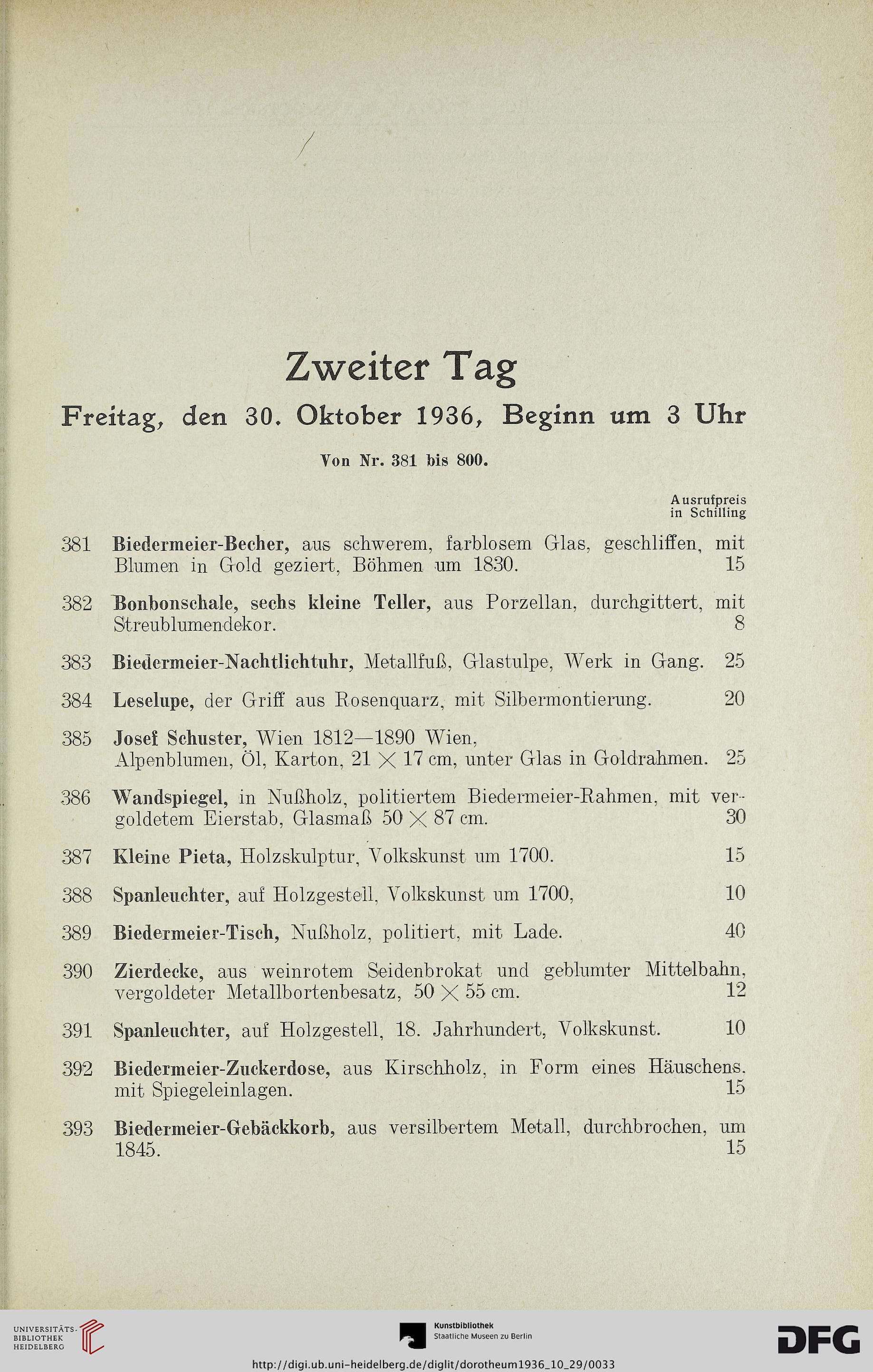 Zweiter Tag

Freitag, den 30. Oktober 1936, Beginn um 3 Uhr

Von Nr. 381 bis 800.

Ausrufpreis in Schilling

381 Biedermeier-Becher, aus schwerem, farblosem Glas, geschliffen, mit Blumen in Gold geziert, Böhmen um 1830. 15

382 Bonbonschale, sechs kleine Teller, aus Porzellan, durchgittert, mit Streublumendekor. 8

383 Biedermeier-Nachtlichtuhr, Metallfuß, Glastulpe, Werk in Gang. 25

384 Leselupe, der Griff aus Rosenquarz, mit Silbermontierung. 20

385 Josef Schuster, Wien 1812—1890 Wien, Alpenblumen, Öl, Karton, 21 $\times$ 17 cm, unter Glas in Goldrahmen. 25

386 Wandspiegel, in Nußholz, politiertem Biedermeier-Rahmen, mit vergoldetem Eierstab, Glasmaß 50 $\times$ 87 cm. 30

387 Kleine Pieta, Holzskulptur, Volkskunst um 1700. 15

388 Spanleuchter, auf Holzgestell, Volkskunst um 1700, 10

389 Biedermeier-Tisch, Nußholz, politiert, mit Lade. 40

390 Zierdecke, aus weinrotem Seidenbrokat und geblumter Mittelbahn, vergoldeter Metallbortenbesatz, 50 $\times$ 55 cm. 12

391 Spanleuchter, auf Holzgestell, 18. Jahrhundert, Volkskunst. 10

392 Biedermeier-Zuckerdose, aus Kirschholz, in Form eines Häuschens, mit Spiegeleinlagen. 15

393 Biedermeier-Gebäckkorb, aus versilbertem Metall, durchbrochen, um 1845. 15

UNIVERSITÄTS-BIBLIOTHEK HEIDELBERG

Kunstbibliothek Staatliche Museen zu Berlin

DFG

http://digi.ub.uni-heidelberg.de/diglit/dorotheum1936_10_29/0033